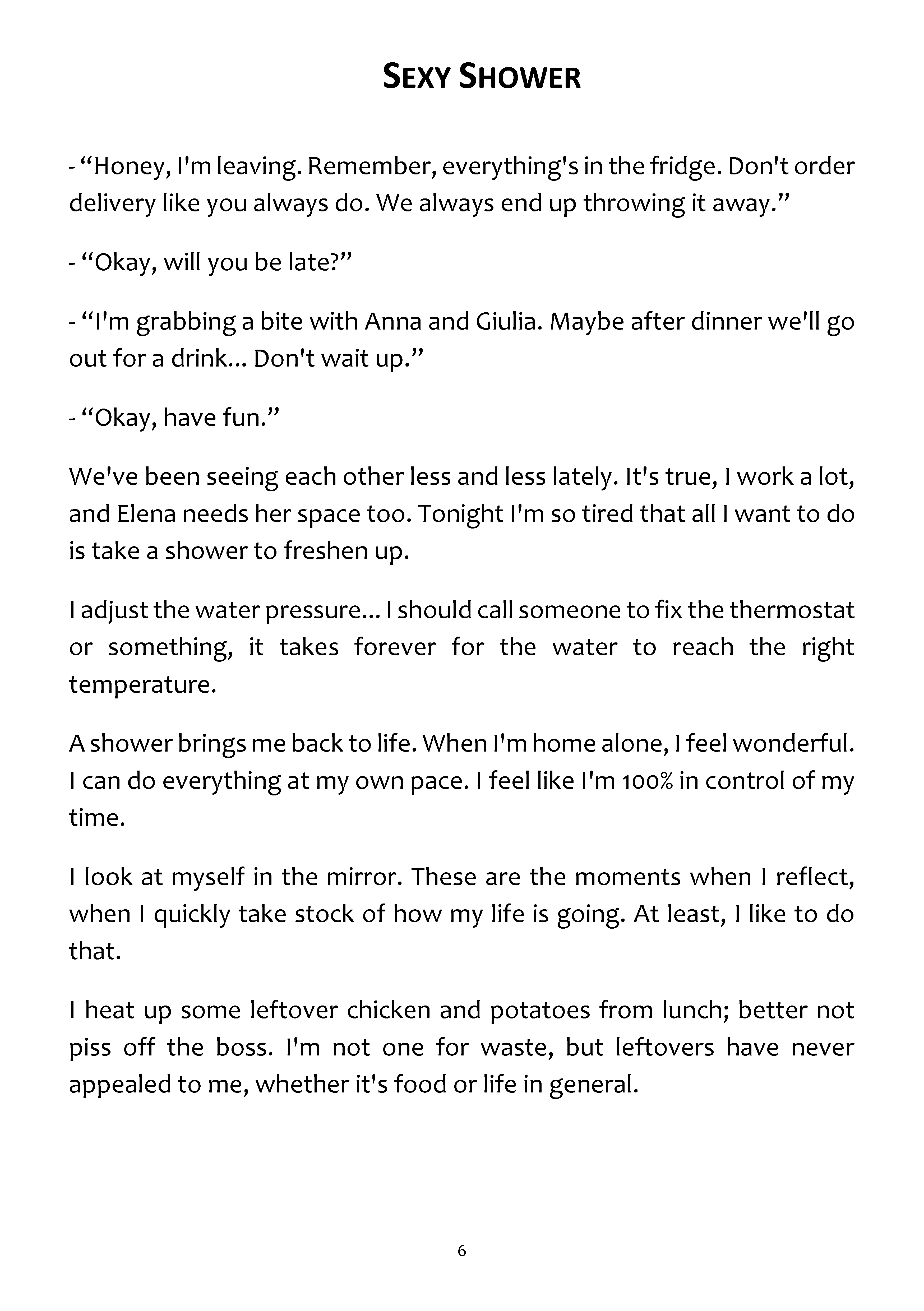 SEXY SHOWER

- “Honey, I'm leaving. Remember, everything's in the fridge. Don't order delivery like you always do. We always end up throwing it away.”

- “Okay, will you be late?”

- “I'm grabbing a bite with Anna and Giulia. Maybe after dinner we'll go out for a drink... Don't wait up.”

- “Okay, have fun.”

We've been seeing each other less and less lately. It's true, I work a lot, and Elena needs her space too. Tonight I'm so tired that all I want to do is take a shower to freshen up.

I adjust the water pressure... I should call someone to fix the thermostat or something, it takes forever for the water to reach the right temperature.

A shower brings me back to life. When I'm home alone, I feel wonderful. I can do everything at my own pace. I feel like I'm 100% in control of my time.

I look at myself in the mirror. These are the moments when I reflect, when I quickly take stock of how my life is going. At least, I like to do that.

I heat up some leftover chicken and potatoes from lunch; better not piss off the boss. I'm not one for waste, but leftovers have never appealed to me, whether it's food or life in general.

6